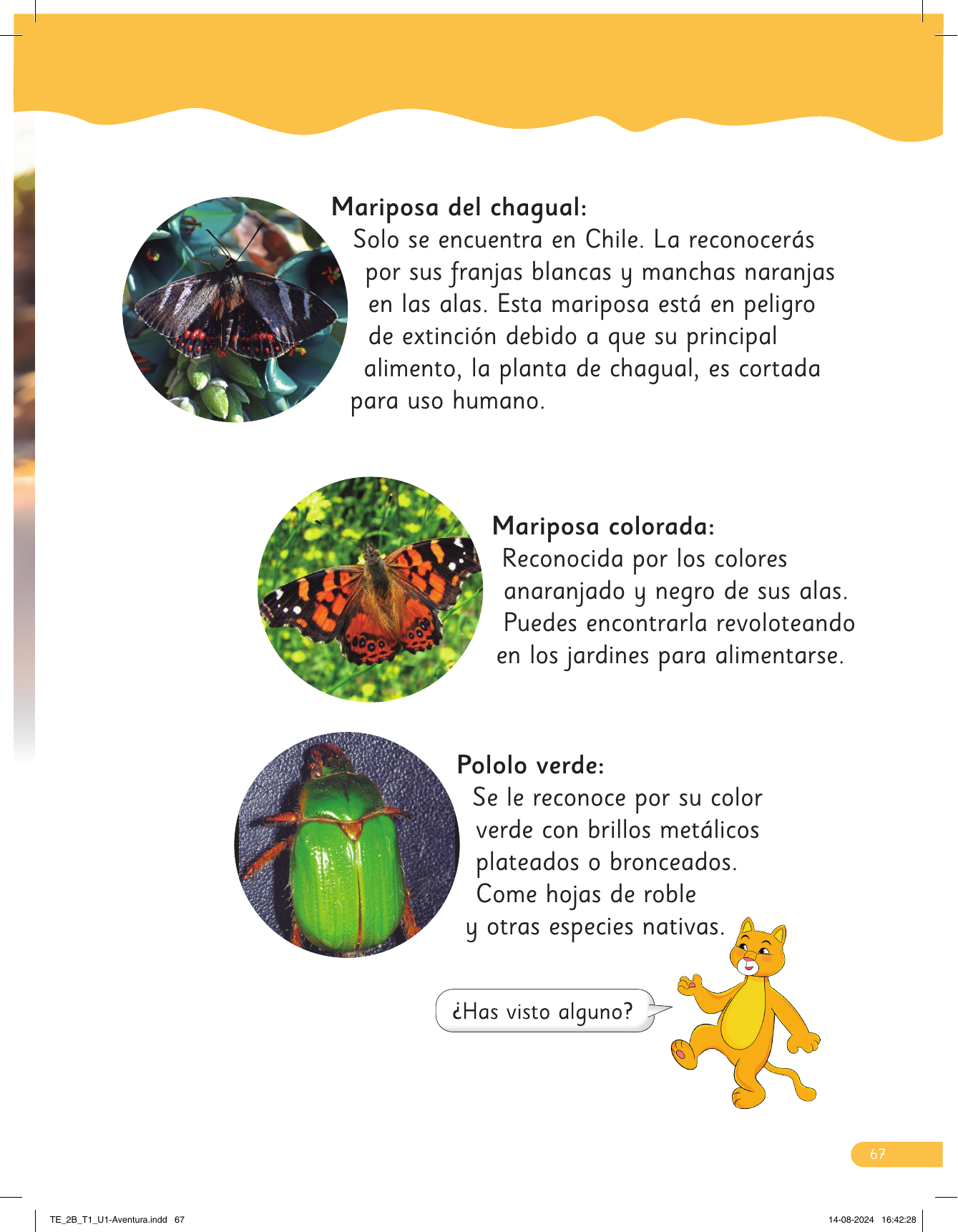 Mariposa del chagual:
Solo se encuentra en Chile. La reconocerás por sus franjas blancas y manchas naranjas en las alas. Esta mariposa está en peligro de extinción debido a que su principal alimento, la planta de chagual, es cortada para uso humano.

Mariposa colorada:
Reconocida por los colores anaranjado y negro de sus alas. Puedes encontrarla revoloteando en los jardines para alimentarse.

Pololo verde:
Se le reconoce por su color verde con brillos metálicos plateados o bronceados. Come hojas de roble y otras especies nativas.

¿Has visto alguno?

67

TE_2B_T1_U1-Aventura.indd 67

14-08-2024 16:42:28